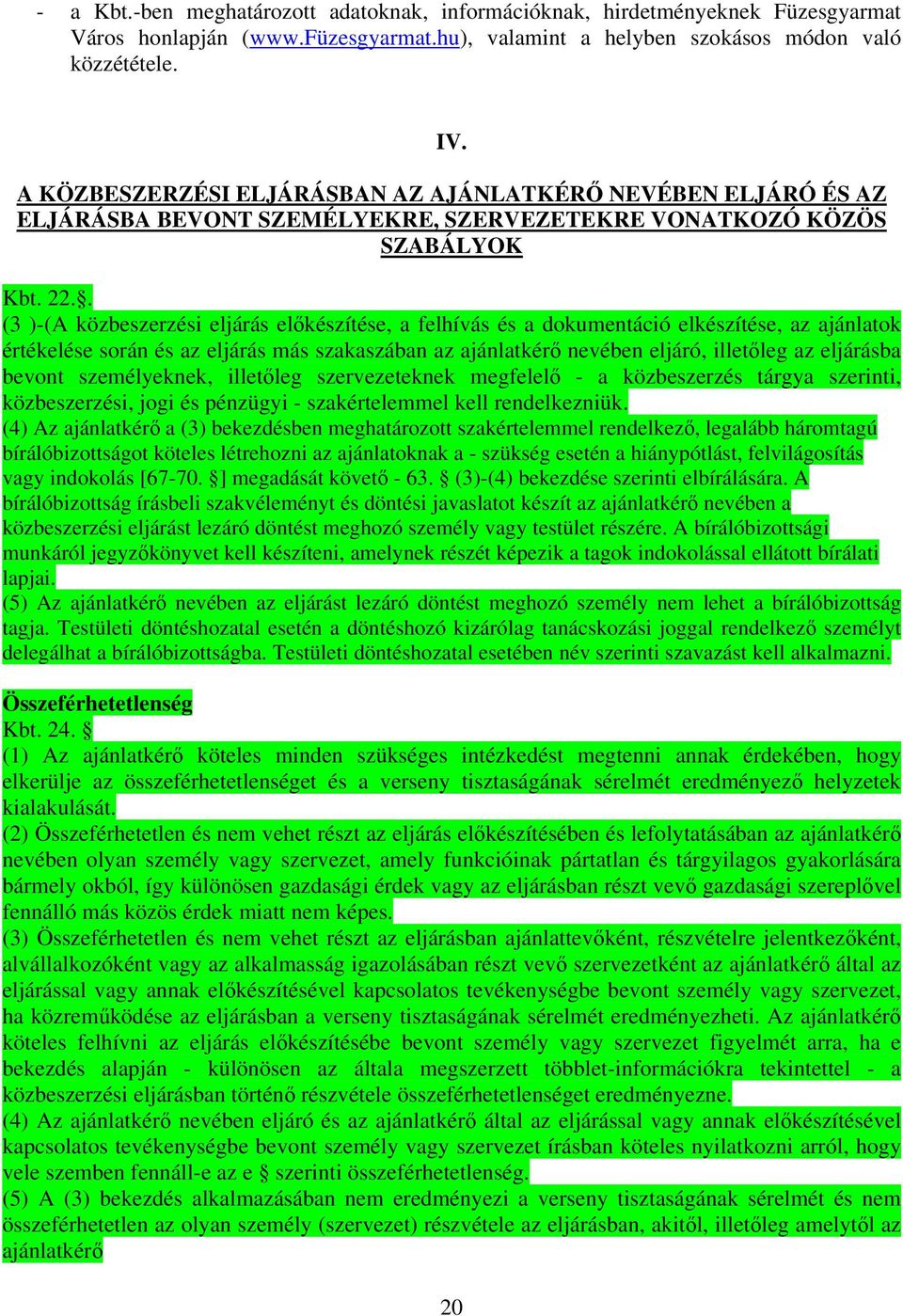 - a Kbt.-ben meghatározott adatoknak, információknak, hirdetményeknek Füzesgyarmat Város honlapján (www.Füzesgyarmat.hu), valamint a helyben szokásos módon való közzététele.

IV.

A KÖZBESZERZÉSI ELJÁRÁSBAN AZ AJÁNLATKÉRŐ NEVÉBEN ELJÁRÓ ÉS AZ ELJÁRÁSBA BEVONT SZEMÉLYEKRE, SZERVEZETEKRE VONATKOZÓ KÖZÖS SZABÁLYOK

Kbt. 22.§.
(3 )-(A közbeszerzési eljárás előkészítése, a felhívás és a dokumentáció elkészítése, az ajánlatok értékelése során és az eljárás más szakaszában az ajánlatkérő nevében eljáró, illetőleg az eljárásba bevont személyeknek, illetőleg szervezeteknek megfelelő - a közbeszerzés tárgya szerinti, közbeszerzési, jogi és pénzügyi - szakértelemmel kell rendelkezniük.
(4) Az ajánlatkérő a (3) bekezdésben meghatározott szakértelemmel rendelkező, legalább háromtagú bírálóbizottságot köteles létrehozni az ajánlatoknak a - szükség esetén a hiánypótlást, felvilágosítás vagy indokolás [67-70. §] megadását követő - 63. § (3)-(4) bekezdése szerinti elbírálására. A bírálóbizottság írásbeli szakvéleményt és döntési javaslatot készít az ajánlatkérő nevében a közbeszerzési eljárást lezáró döntést meghozó személy vagy testület részére. A bírálóbizottsági munkáról jegyzőkönyvet kell készíteni, amelynek részét képezik a tagok indokolással ellátott bírálati lapjai.
(5) Az ajánlatkérő nevében az eljárást lezáró döntést meghozó személy nem lehet a bírálóbizottság tagja. Testületi döntéshozatal esetén a döntéshozó kizárólag tanácskozási joggal rendelkező személyt delegálhat a bírálóbizottságba. Testületi döntéshozatal esetében név szerinti szavazást kell alkalmazni.

Összeférhetetlenség
Kbt. 24. §
(1) Az ajánlatkérő köteles minden szükséges intézkedést megtenni annak érdekében, hogy elkerülje az összeférhetetlenséget és a verseny tisztaságának sérelmét eredményező helyzetek kialakulását.
(2) Összeférhetetlen és nem vehet részt az eljárás előkészítésében és lefolytatásában az ajánlatkérő nevében olyan személy vagy szervezet, amely funkcióinak pártatlan és tárgyilagos gyakorlására bármely okból, így különösen gazdasági érdek vagy az eljárásban részt vevő gazdasági szereplővel fennálló más közös érdek miatt nem képes.
(3) Összeférhetetlen és nem vehet részt az eljárásban ajánlattevőként, részvételre jelentkezőként, alvállalkozóként vagy az alkalmasság igazolásában részt vevő szervezetként az ajánlatkérő által az eljárással vagy annak előkészítésével kapcsolatos tevékenységbe bevont személy vagy szervezet, ha közreműködése az eljárásban a verseny tisztaságának sérelmét eredményezheti. Az ajánlatkérő köteles felhívni az eljárás előkészítésébe bevont személy vagy szervezet figyelmét arra, ha e bekezdés alapján - különösen az általa megszerzett többlet-információkra tekintettel - a közbeszerzési eljárásban történő részvétele összeférhetetlenséget eredményezne.
(4) Az ajánlatkérő nevében eljáró és az ajánlatkérő által az eljárással vagy annak előkészítésével kapcsolatos tevékenységbe bevont személy vagy szervezet írásban köteles nyilatkozni arról, hogy vele szemben fennáll-e az e § szerinti összeférhetetlenség.
(5) A (3) bekezdés alkalmazásában nem eredményezi a verseny tisztaságának sérelmét és nem összeférhetetlen az olyan személy (szervezet) részvétele az eljárásban, akitől, illetőleg amelytől az ajánlatkérő

20